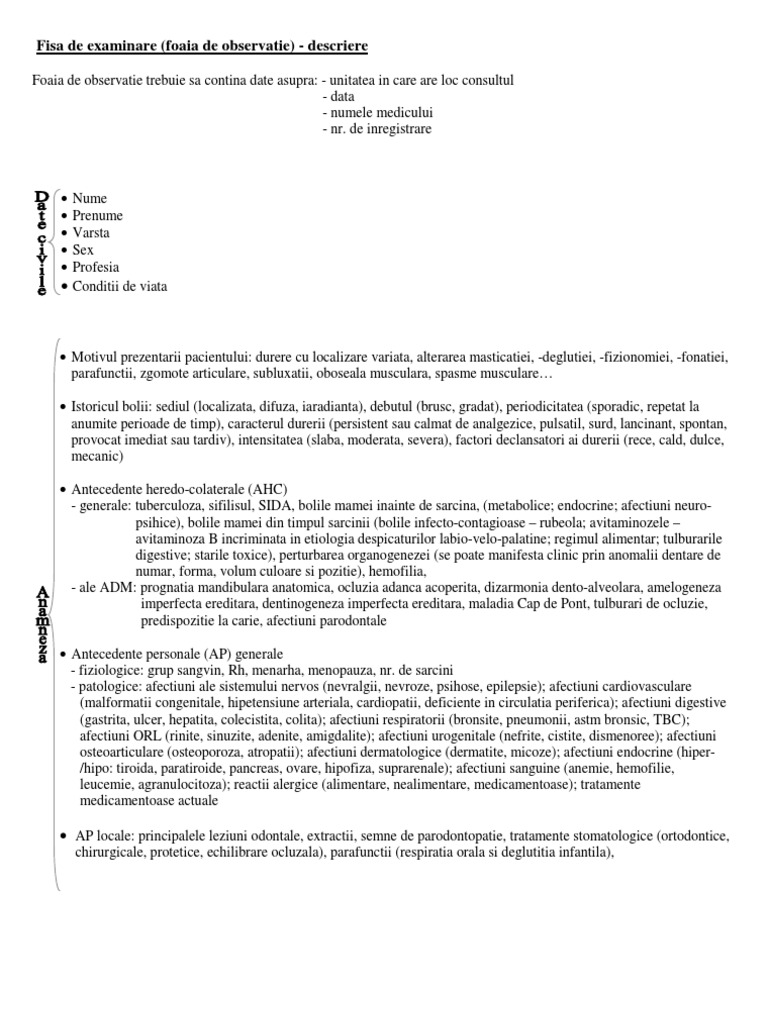 Fisa de examinare (foaia de observatie) - descriere

Foaia de observatie trebuie sa contina date asupra: - unitatea in care are loc consultul
- data
- numele medicului
- nr. de inregistrare

Date civile
• Nume
• Prenume
• Varsta
• Sex
• Profesia
• Conditii de viata

Anamneza

• Motivul prezentarii pacientului: durere cu localizare variata, alterarea masticatiei, -deglutiei, -fizionomiei, -fonatiei, parafunctii, zgomote articulare, subluxatii, oboseala musculara, spasme musculare…

• Istoricul bolii: sediul (localizata, difuza, iaradianta), debutul (brusc, gradat), periodicitatea (sporadic, repetat la anumite perioade de timp), caracterul durerii (persistent sau calmat de analgezice, pulsatil, surd, lancinant, spontan, provocat imediat sau tardiv), intensitatea (slaba, moderata, severa), factori declansatori ai durerii (rece, cald, dulce, mecanic)

• Antecedente heredo-colaterale (AHC)
- generale: tuberculoza, sifilisul, SIDA, bolile mamei inainte de sarcina, (metabolice; endocrine; afectiuni neuro-psihice), bolile mamei din timpul sarcinii (bolile infecto-contagioase – rubeola; avitaminozele – avitaminoza B incriminata in etiologia despicaturilor labio-velo-palatine; regimul alimentar; tulburarile digestive; starile toxice), perturbarea organogenezei (se poate manifesta clinic prin anomalii dentare de numar, forma, volum culoare si pozitie), hemofilia,
- ale ADM: prognatia mandibulara anatomica, ocluzia adanca acoperita, dizarmonia dento-alveolara, amelogeneza imperfecta ereditara, dentinogeneza imperfecta ereditara, maladia Cap de Pont, tulburari de ocluzie, predispozitie la carie, afectiuni parodontale

• Antecedente personale (AP) generale
- fiziologice: grup sangvin, Rh, menarha, menopauza, nr. de sarcini
- patologice: afectiuni ale sistemului nervos (nevralgii, nevroze, psihose, epilepsie); afectiuni cardiovasculare (malformatii congenitale, hipetensiune arteriala, cardiopatii, deficiente in circulatia periferica); afectiuni digestive (gastrita, ulcer, hepatita, colecistita, colita); afectiuni respiratorii (bronsite, pneumonii, astm bronsic, TBC); afectiuni ORL (rinite, sinuzite, adenite, amigdalite); afectiuni urogenitale (nefrite, cistite, dismenoree); afectiuni osteoarticulare (osteoporoza, atropatii); afectiuni dermatologice (dermatite, micoze); afectiuni endocrine (hiper-/hipo: tiroida, paratiroide, pancreas, ovare, hipofiza, suprarenale); afectiuni sanguine (anemie, hemofilie, leucemie, agranulocitoza); reactii alergice (alimentare, nealimentare, medicamentoase); tratamente medicamentoase actuale

• AP locale: principalele leziuni odontale, extractii, semne de parodontopatie, tratamente stomatologice (ortodontice, chirurgicale, protetice, echilibrare ocluzala), parafunctii (respiratia orala si deglutitia infantila),